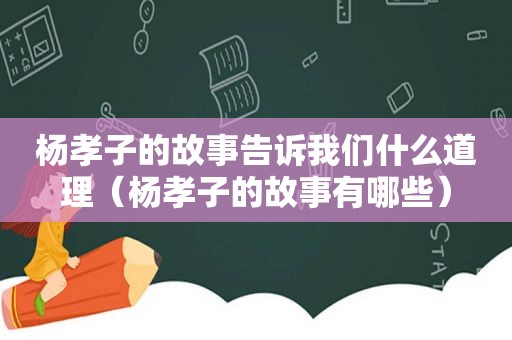 杨孝子的故事告诉我们什么道理（杨孝子的故事有哪些）

STAT